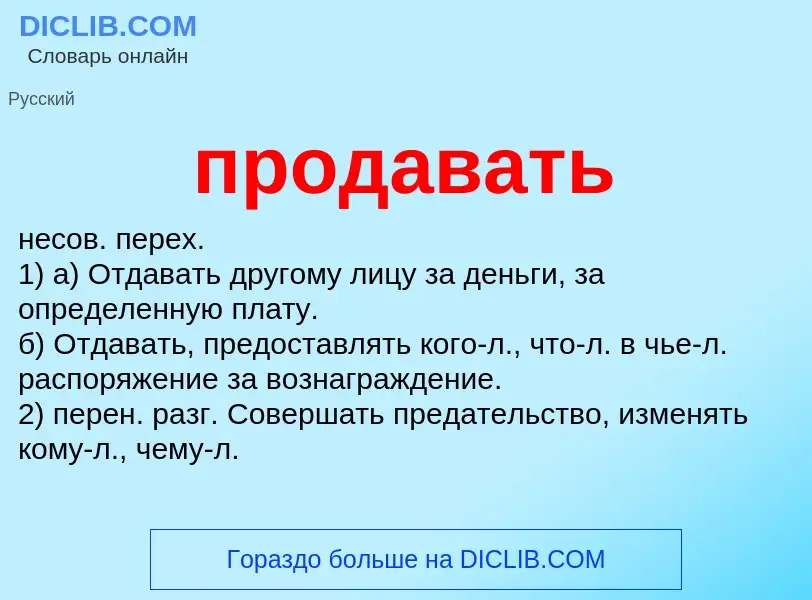 DICLIB.COM
Словарь онлайн

Русский

продавать

несов. перех.
1) а) Отдавать другому лицу за деньги, за определенную плату.
б) Отдавать, предоставлять кого-л., что-л. в чье-л. распоряжение за вознаграждение.
2) перен. разг. Совершать предательство, изменять кому-л., чему-л.

Гораздо больше на DICLIB.COM